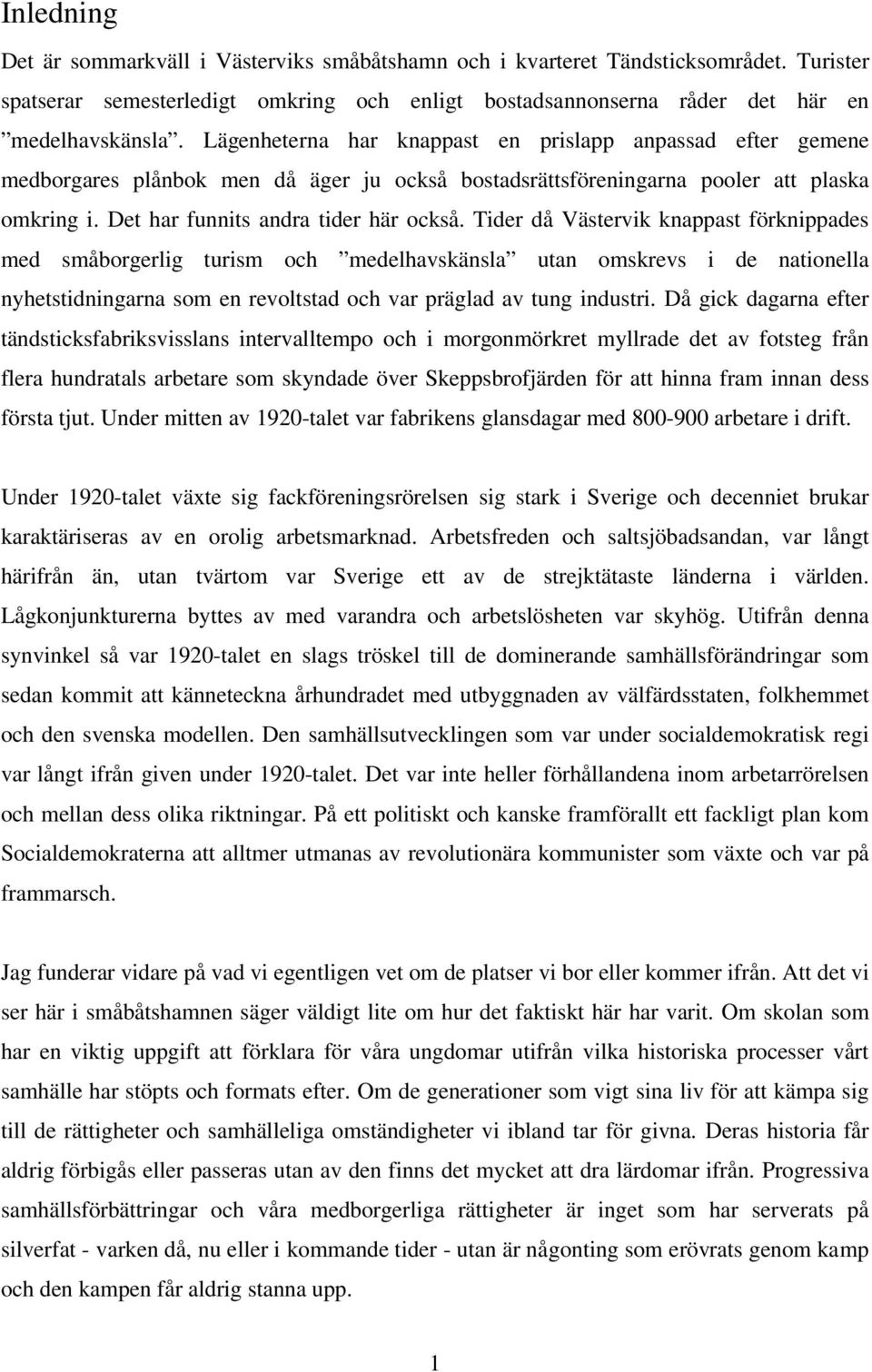 Inledning

Det är sommarkväll i Västerviks småbåtshamn och i kvarteret Tändsticksområdet. Turister spatserar semesterledigt omkring och enligt bostadsannonserna råder det här en ”medelhavskänsla”. Lägenheterna har knappast en prislapp anpassad efter gemene medborgares plånbok men då äger ju också bostadsrättsföreningarna pooler att plaska omkring i. Det har funnits andra tider här också. Tider då Västervik knappast förknippades med småborgerlig turism och ”medelhavskänsla” utan omskrevs i de nationella nyhetstidningarna som en revoltstad och var präglad av tung industri. Då gick dagarna efter tändsticksfabriksvisslans intervalltempo och i morgonmörkret myllrade det av fotsteg från flera hundratals arbetare som skyndade över Skeppsbrofjärden för att hinna fram innan dess första tjut. Under mitten av 1920-talet var fabrikens glansdagar med 800-900 arbetare i drift.

Under 1920-talet växte sig fackföreningsrörelsen sig stark i Sverige och decenniet brukar karaktäriseras av en orolig arbetsmarknad. Arbetsfreden och saltsjöbadsandan, var långt härifrån än, utan tvärtom var Sverige ett av de strejktätaste länderna i världen. Lågkonjunkturerna byttes av med varandra och arbetslösheten var skyhög. Utifrån denna synvinkel så var 1920-talet en slags tröskel till de dominerande samhällsförändringar som sedan kommit att känneteckna århundradet med utbyggnaden av välfärdsstaten, folkhemmet och den svenska modellen. Den samhällsutvecklingen som var under socialdemokratisk regi var långt ifrån given under 1920-talet. Det var inte heller förhållandena inom arbetarrörelsen och mellan dess olika riktningar. På ett politiskt och kanske framförallt ett fackligt plan kom Socialdemokraterna att alltmer utmanas av revolutionära kommunister som växte och var på frammarsch.

Jag funderar vidare på vad vi egentligen vet om de platser vi bor eller kommer ifrån. Att det vi ser här i småbåtshamnen säger väldigt lite om hur det faktiskt här har varit. Om skolan som har en viktig uppgift att förklara för våra ungdomar utifrån vilka historiska processer vårt samhälle har stöpts och formats efter. Om de generationer som vigt sina liv för att kämpa sig till de rättigheter och samhälleliga omständigheter vi ibland tar för givna. Deras historia får aldrig förbigås eller passeras utan av den finns det mycket att dra lärdomar ifrån. Progressiva samhällsförbättringar och våra medborgerliga rättigheter är inget som har serverats på silverfat - varken då, nu eller i kommande tider - utan är någonting som erövrats genom kamp och den kampen får aldrig stanna upp.

1